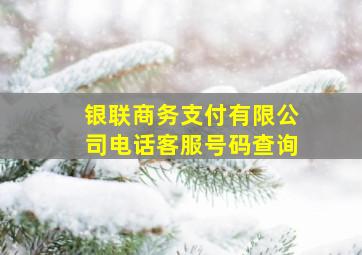 银联商务支付有限公司电话客服号码查询